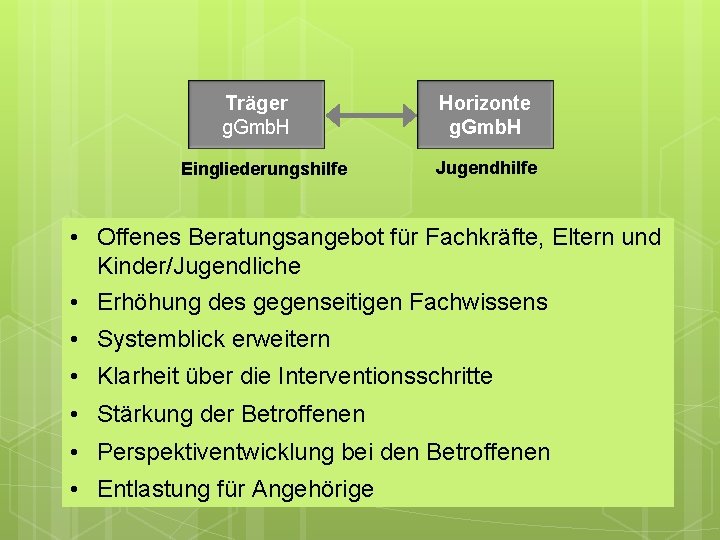 Träger
gGmbH

Horizonte
gGmbH

Eingliederungshilfe

Jugendhilfe

• Offenes Beratungsangebot für Fachkräfte, Eltern und Kinder/Jugendliche
• Erhöhung des gegenseitigen Fachwissens
• Systemblick erweitern
• Klarheit über die Interventionsschritte
• Stärkung der Betroffenen
• Perspektiventwicklung bei den Betroffenen
• Entlastung für Angehörige